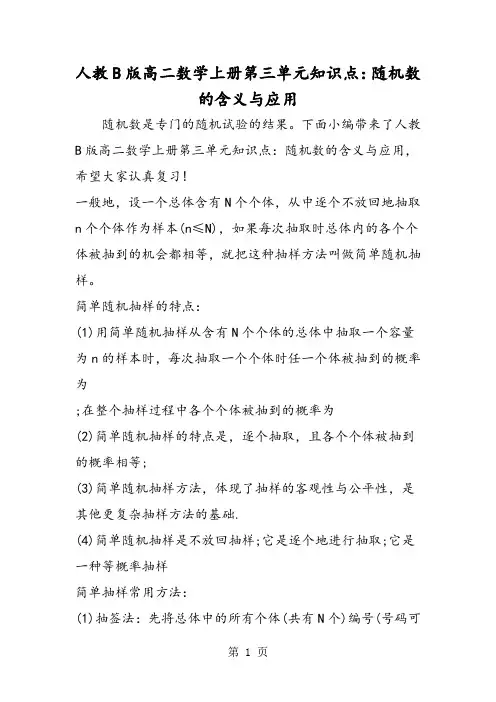 人教B版高二数学上册第三单元知识点:随机数的含义与应用

随机数是专门的随机试验的结果。下面小编带来了人教B版高二数学上册第三单元知识点：随机数的含义与应用，希望大家认真复习！

一般地，设一个总体含有N个个体，从中逐个不放回地抽取n个个体作为样本(n≤N)，如果每次抽取时总体内的各个个体被抽到的机会都相等，就把这种抽样方法叫做简单随机抽样。

简单随机抽样的特点：

(1)用简单随机抽样从含有N个个体的总体中抽取一个容量为n的样本时，每次抽取一个个体时任一个体被抽到的概率为

;在整个抽样过程中各个个体被抽到的概率为

(2)简单随机抽样的特点是，逐个抽取，且各个个体被抽到的概率相等；

(3)简单随机抽样方法，体现了抽样的客观性与公平性，是其他更复杂抽样方法的基础.

(4)简单随机抽样是不放回抽样；它是逐个地进行抽取；它是一种等概率抽样

简单抽样常用方法：

(1)抽签法：先将总体中的所有个体(共有N个)编号(号码可

第 1 页